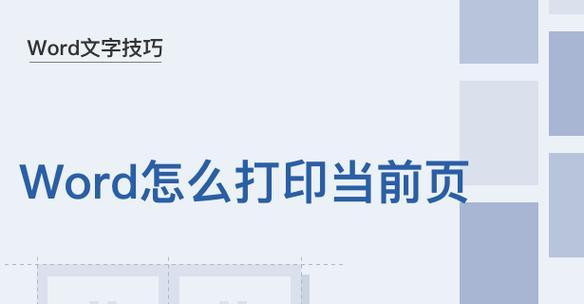 Word文字技巧

Word怎么打印当前页